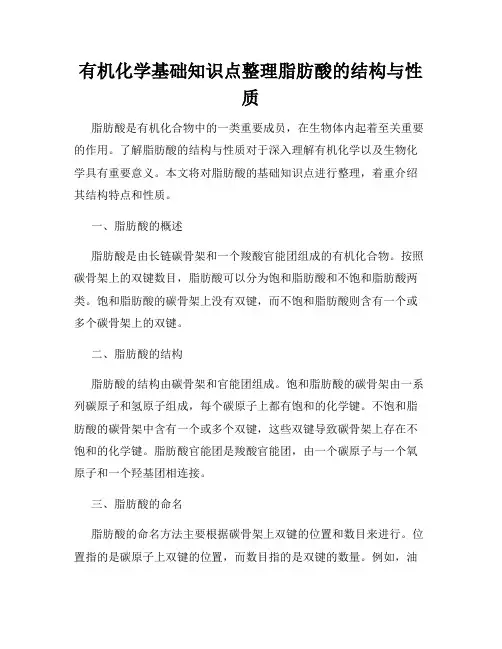 有机化学基础知识点整理脂肪酸的结构与性质

脂肪酸是有机化合物中的一类重要成员，在生物体内起着至关重要的作用。了解脂肪酸的结构与性质对于深入理解有机化学以及生物化学具有重要意义。本文将对脂肪酸的基础知识点进行整理，着重介绍其结构特点和性质。

一、脂肪酸的概述

脂肪酸是由长链碳骨架和一个羧酸官能团组成的有机化合物。按照碳骨架上的双键数目，脂肪酸可以分为饱和脂肪酸和不饱和脂肪酸两类。饱和脂肪酸的碳骨架上没有双键，而不饱和脂肪酸则含有一个或多个碳骨架上的双键。

二、脂肪酸的结构

脂肪酸的结构由碳骨架和官能团组成。饱和脂肪酸的碳骨架由一系列碳原子和氢原子组成，每个碳原子上都有饱和的化学键。不饱和脂肪酸的碳骨架中含有一个或多个双键，这些双键导致碳骨架上存在不饱和的化学键。脂肪酸官能团是羧酸官能团，由一个碳原子与一个氧原子和一个羟基团相连接。

三、脂肪酸的命名

脂肪酸的命名方法主要根据碳骨架上双键的位置和数目来进行。位置指的是碳原子上双键的位置，而数目指的是双键的数量。例如，油